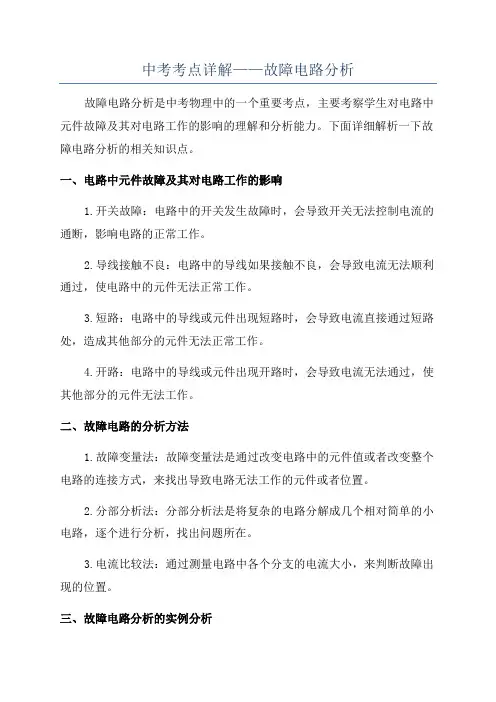 中考考点详解——故障电路分析

故障电路分析是中考物理中的一个重要考点，主要考察学生对电路中元件故障及其对电路工作的影响的理解和分析能力。下面详细解析一下故障电路分析的相关知识点。

一、电路中元件故障及其对电路工作的影响

1.开关故障：电路中的开关发生故障时，会导致开关无法控制电流的通断，影响电路的正常工作。

2.导线接触不良：电路中的导线如果接触不良，会导致电流无法顺利通过，使电路中的元件无法正常工作。

3.短路：电路中的导线或元件出现短路时，会导致电流直接通过短路处，造成其他部分的元件无法正常工作。

4.开路：电路中的导线或元件出现开路时，会导致电流无法通过，使其他部分的元件无法工作。

二、故障电路的分析方法

1.故障变量法：故障变量法是通过改变电路中的元件值或者改变整个电路的连接方式，来找出导致电路无法工作的元件或者位置。

2.分部分析法：分部分析法是将复杂的电路分解成几个相对简单的小电路，逐个进行分析，找出问题所在。

3.电流比较法：通过测量电路中各个分支的电流大小，来判断故障出现的位置。

三、故障电路分析的实例分析